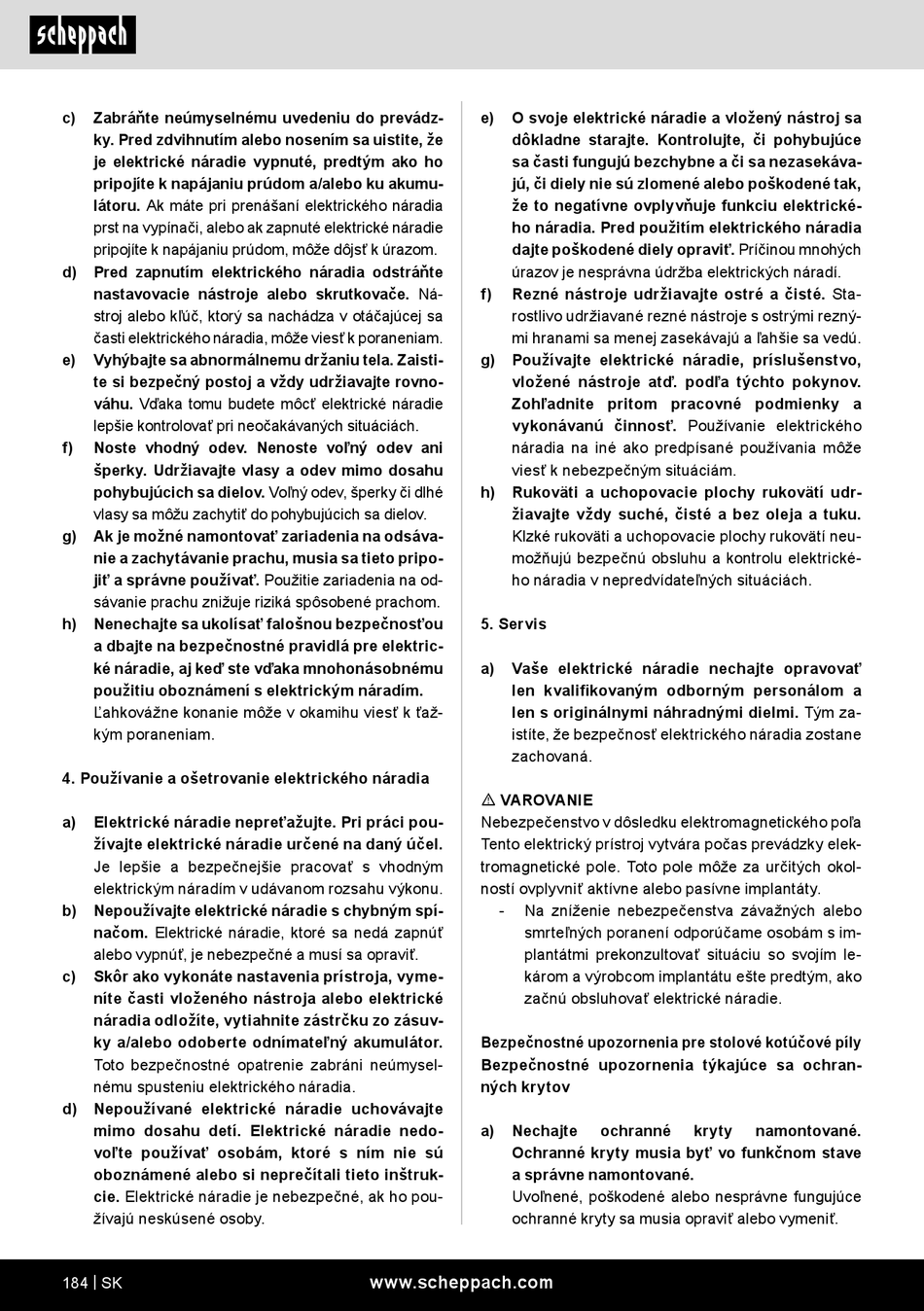 scheppach

c) Zabráňte neúmyselnému uvedeniu do prevádzky. Pred zdvihnutím alebo nosením sa uistite, že je elektrické náradie vypnuté, predtým ako ho pripojíte k napájaniu prúdom a/alebo ku akumulátoru. Ak máte pri prenášaní elektrického náradia prst na vypínači, alebo ak zapnuté elektrické náradie pripojíte k napájaniu prúdom, môže dôjsť k úrazom.

d) Pred zapnutím elektrického náradia odstráňte nastavovacie nástroje alebo skrutkovače. Nástroj alebo kľúč, ktorý sa nachádza v otáčajúcej sa časti elektrického náradia, môže viesť k poraneniam.

e) Vyhýbajte sa abnormálnemu držaniu tela. Zaistite si bezpečný postoj a vždy udržiavajte rovnováhu. Vďaka tomu budete môcť elektrické náradie lepšie kontrolovať pri neočakávaných situáciách.

f) Noste vhodný odev. Nenoste voľný odev ani šperky. Udržiavajte vlasy a odev mimo dosahu pohybujúcich sa dielov. Voľný odev, šperky či dlhé vlasy sa môžu zachytiť do pohybujúcich sa dielov.

g) Ak je možné namontovať zariadenia na odsávanie a zachytávanie prachu, musia sa tieto pripojiť a správne používať. Použitie zariadenia na odsávanie prachu znižuje riziká spôsobené prachom.

h) Nenechajte sa ukolísať falošnou bezpečnosťou a dbajte na bezpečnostné pravidlá pre elektrické náradie, aj keď ste vďaka mnohonásobnému použitiu oboznámení s elektrickým náradím. Ľahkovážne konanie môže v okamihu viesť k ťažkým poraneniam.

4. Používanie a ošetrovanie elektrického náradia

a) Elektrické náradie nepreťažujte. Pri práci používajte elektrické náradie určené na daný účel. Je lepšie a bezpečnejšie pracovať s vhodným elektrickým náradím v udávanom rozsahu výkonu.

b) Nepoužívajte elektrické náradie s chybným spínačom. Elektrické náradie, ktoré sa nedá zapnúť alebo vypnúť, je nebezpečné a musí sa opraviť.

c) Skôr ako vykonáte nastavenia prístroja, vymeníte časti vloženého nástroja alebo elektrické náradia odložíte, vytiahnite zástrčku zo zásuvky a/alebo odoberte odnímateľný akumulátor. Toto bezpečnostné opatrenie zabráni neúmyselnému spusteniu elektrického náradia.

d) Nepoužívané elektrické náradie uchovávajte mimo dosahu detí. Elektrické náradie nedovoľte používať osobám, ktoré s ním nie sú oboznámené alebo si neprečítali tieto inštrukcie. Elektrické náradie je nebezpečné, ak ho používajú neskúsené osoby.

e) O svoje elektrické náradie a vložený nástroj sa dôkladne starajte. Kontrolujte, či pohybujúce sa časti fungujú bezchybne a či sa nezasekávajú, či diely nie sú zlomené alebo poškodené tak, že to negatívne ovplyvňuje funkciu elektrického náradia. Pred použitím elektrického náradia dajte poškodené diely opraviť. Príčinou mnohých úrazov je nesprávna údržba elektrických náradí.

f) Rezné nástroje udržiavajte ostré a čisté. Starostlivo udržiavané rezné nástroje s ostrými reznými hranami sa menej zasekávajú a ľahšie sa vedú.

g) Používajte elektrické náradie, príslušenstvo, vložené nástroje atď. podľa týchto pokynov. Zohľadnite pritom pracovné podmienky a vykonávanú činnosť. Používanie elektrického náradia na iné ako predpísané používania môže viesť k nebezpečným situáciám.

h) Rukoväti a uchopovacie plochy rukovätí udržiavajte vždy suché, čisté a bez oleja a tuku. Klzké rukoväti a uchopovacie plochy rukovätí neumožňujú bezpečnú obsluhu a kontrolu elektrického náradia v nepredvídateľných situáciách.

5. Servis

a) Vaše elektrické náradie nechajte opravovať len kvalifikovaným odborným personálom a len s originálnymi náhradnými dielmi. Tým zaistíte, že bezpečnosť elektrického náradia zostane zachovaná.

⚠ VAROVANIE
Nebezpečenstvo v dôsledku elektromagnetického poľa
Tento elektrický prístroj vytvára počas prevádzky elektromagnetické pole. Toto pole môže za určitých okolností ovplyvniť aktívne alebo pasívne implantáty.
- Na zníženie nebezpečenstva závažných alebo smrteľných poranení odporúčame osobám s implantátmi prekonzultovať situáciu so svojím lekárom a výrobcom implantátu ešte predtým, ako začnú obsluhovať elektrické náradie.

Bezpečnostné upozornenia pre stolové kotúčové píly
Bezpečnostné upozornenia týkajúce sa ochranných krytov

a) Nechajte ochranné kryty namontované. Ochranné kryty musia byť vo funkčnom stave a správne namontované.
Uvoľnené, poškodené alebo nesprávne fungujúce ochranné kryty sa musia opraviť alebo vymeniť.

184 | SK www.scheppach.com